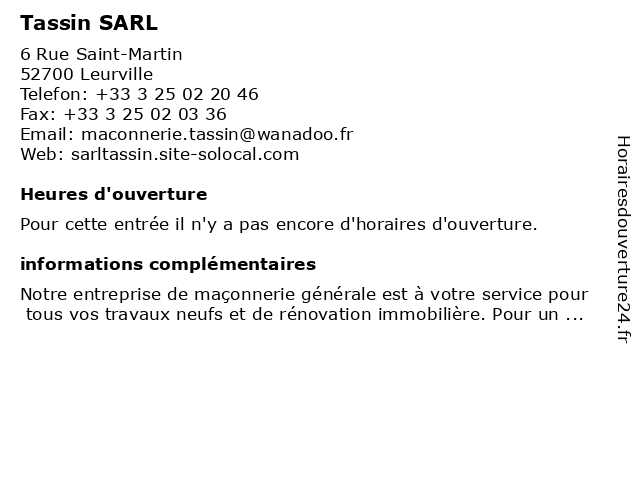 Tassin SARL

6 Rue Saint-Martin
52700 Leurville
Telefon: +33 3 25 02 20 46
Fax: +33 3 25 02 03 36
Email: maconnerie.tassin@wanadoo.fr
Web: sarltassin.site-solocal.com

Heures d'ouverture

Pour cette entrée il n'y a pas encore d'horaires d'ouverture.

informations complémentaires

Notre entreprise de maçonnerie générale est à votre service pour tous vos travaux neufs et de rénovation immobilière. Pour un ...

Horairesdouverture24.fr